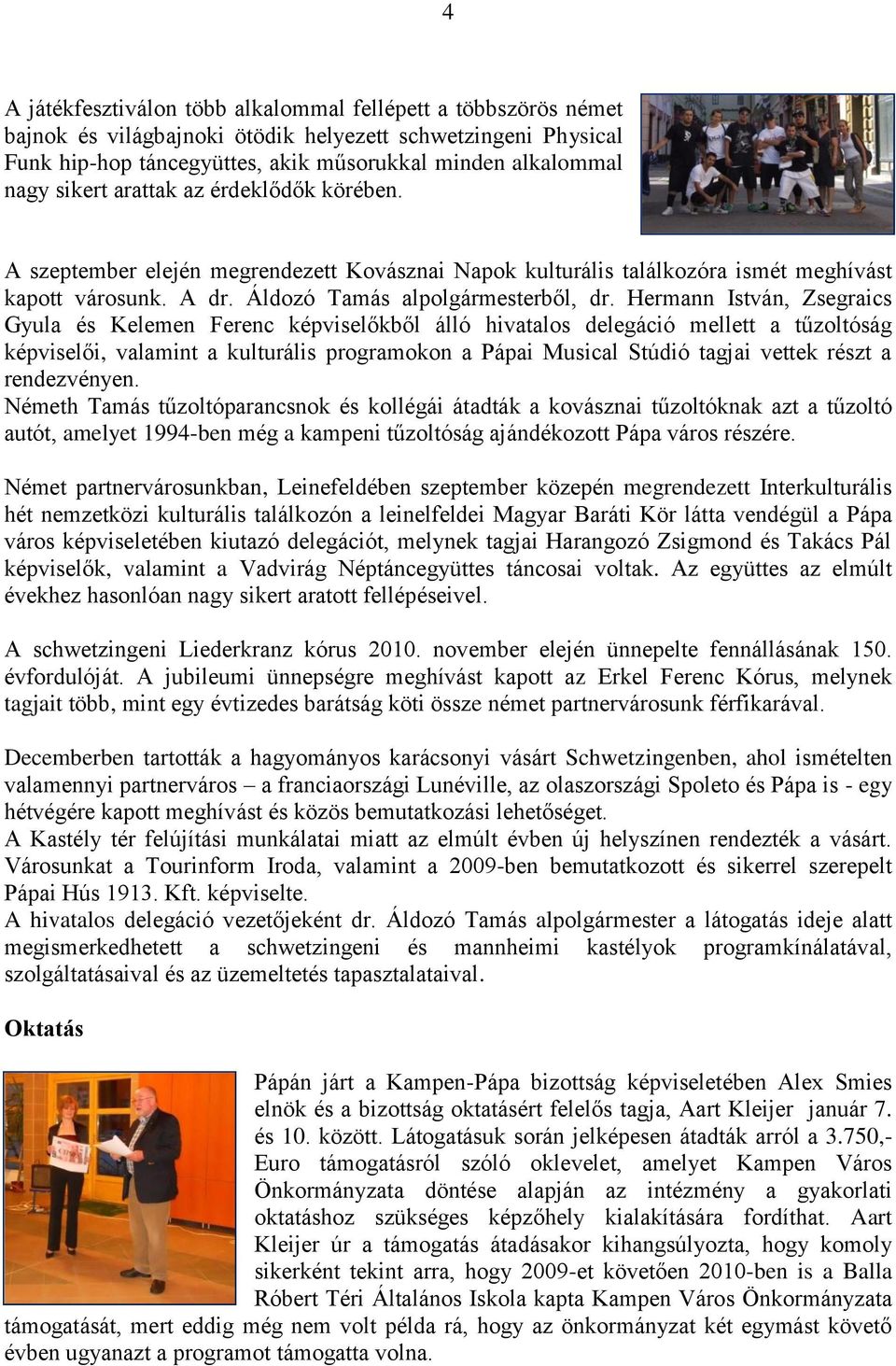 4

A játékfesztiválon több alkalommal fellépett a többszörös német bajnok és világbajnoki ötödik helyezett schwetzingeni Physical Funk hip-hop táncegyüttes, akik műsorukkal minden alkalommal nagy sikert arattak az érdeklődők körében.

A szeptember elején megrendezett Kovásznai Napok kulturális találkozóra ismét meghívást kapott városunk. A dr. Áldozó Tamás alpolgármesterből, dr. Hermann István, Zsegraics Gyula és Kelemen Ferenc képviselőkből álló hivatalos delegáció mellett a tűzoltóság képviselői, valamint a kulturális programokon a Pápai Musical Stúdió tagjai vettek részt a rendezvényen.
Németh Tamás tűzoltóparancsnok és kollégái átadták a kovásznai tűzoltóknak azt a tűzoltó autót, amelyet 1994-ben még a kampeni tűzoltóság ajándékozott Pápa város részére.

Német partnervárosunkban, Leinefeldében szeptember közepén megrendezett Interkulturális hét nemzetközi kulturális találkozón a leinelfeldei Magyar Baráti Kör látta vendégül a Pápa város képviseletében kiutazó delegációt, melynek tagjai Harangozó Zsigmond és Takács Pál képviselők, valamint a Vadvirág Néptáncegyüttes táncosai voltak. Az együttes az elmúlt évekhez hasonlóan nagy sikert aratott fellépéseivel.

A schwetzingeni Liederkranz kórus 2010. november elején ünnepelte fennállásának 150. évfordulóját. A jubileumi ünnepségre meghívást kapott az Erkel Ferenc Kórus, melynek tagjait több, mint egy évtizedes barátság köti össze német partnervárosunk férfikarával.

Decemberben tartották a hagyományos karácsonyi vásárt Schwetzingenben, ahol ismételten valamennyi partnerváros – a franciaországi Lunéville, az olaszországi Spoleto és Pápa is - egy hétvégére kapott meghívást és közös bemutatkozási lehetőséget.
A Kastély tér felújítási munkálatai miatt az elmúlt évben új helyszínen rendezték a vásárt. Városunkat a Tourinform Iroda, valamint a 2009-ben bemutatkozott és sikerrel szerepelt Pápai Hús 1913. Kft. képviselte.
A hivatalos delegáció vezetőjeként dr. Áldozó Tamás alpolgármester a látogatás ideje alatt megismerkedhetett a schwetzingeni és mannheimi kastélyok programkínálatával, szolgáltatásaival és az üzemeltetés tapasztalataival.

Oktatás

Pápán járt a Kampen-Pápa bizottság képviseletében Alex Smies elnök és a bizottság oktatásért felelős tagja, Aart Kleijer január 7. és 10. között. Látogatásuk során jelképesen átadták arról a 3.750,- Euro támogatásról szóló oklevelet, amelyet Kampen Város Önkormányzata döntése alapján az intézmény a gyakorlati oktatáshoz szükséges képzőhely kialakítására fordíthat. Aart Kleijer úr a támogatás átadásakor kihangsúlyozta, hogy komoly sikerként tekint arra, hogy 2009-et követően 2010-ben is a Balla Róbert Téri Általános Iskola kapta Kampen Város Önkormányzata támogatását, mert eddig még nem volt példa rá, hogy az önkormányzat két egymást követő évben ugyanazt a programot támogatta volna.